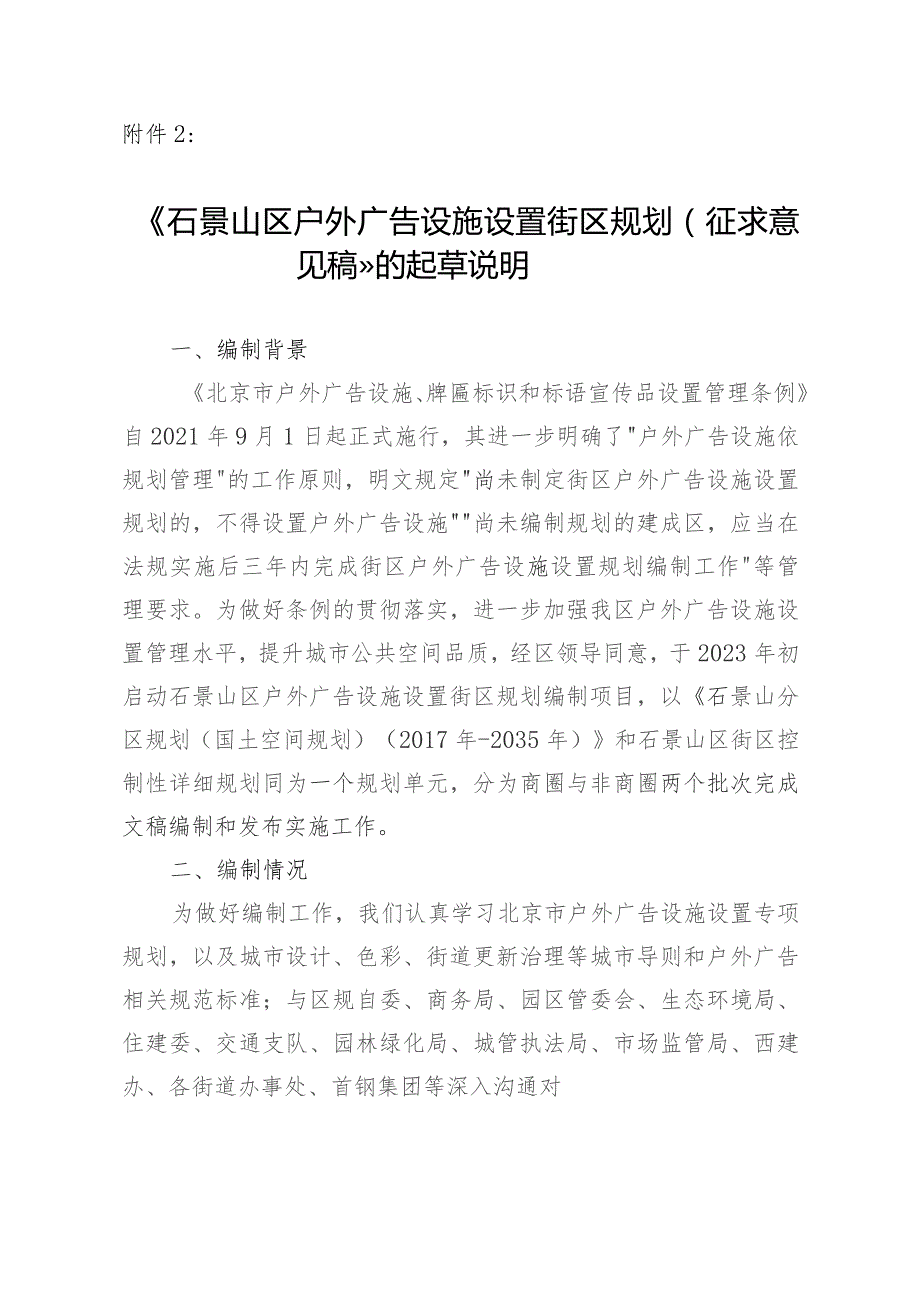 附件2：

《石景山区户外广告设施设置街区规划（征求意见稿»的起草说明

一、编制背景

《北京市户外广告设施、牌匾标识和标语宣传品设置管理条例》自2021年9月1日起正式施行，其进一步明确了"户外广告设施依规划管理"的工作原则，明文规定"尚未制定街区户外广告设施设置规划的，不得设置户外广告设施""尚未编制规划的建成区，应当在法规实施后三年内完成街区户外广告设施设置规划编制工作"等管理要求。为做好条例的贯彻落实，进一步加强我区户外广告设施设置管理水平，提升城市公共空间品质，经区领导同意，于2023年初启动石景山区户外广告设施设置街区规划编制项目，以《石景山分区规划（国土空间规划）（2017年-2035年）》和石景山区街区控制性详细规划同为一个规划单元，分为商圈与非商圈两个批次完成文稿编制和发布实施工作。

二、编制情况

为做好编制工作，我们认真学习北京市户外广告设施设置专项规划，以及城市设计、色彩、街道更新治理等城市导则和户外广告相关规范标准；与区规自委、商务局、园区管委会、生态环境局、住建委、交通支队、园林绿化局、城管执法局、市场监管局、西建办、各街道办事处、首钢集团等深入沟通对